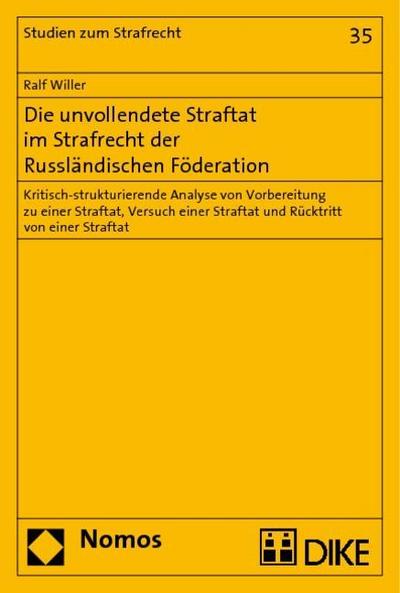 Studien zum Strafrecht

35

Ralf Willer

Die unvollendete Straftat im Strafrecht der Russländischen Föderation

Kritisch-strukturierende Analyse von Vorbereitung zu einer Straftat, Versuch einer Straftat und Rücktritt von einer Straftat

Nomos

DIKE